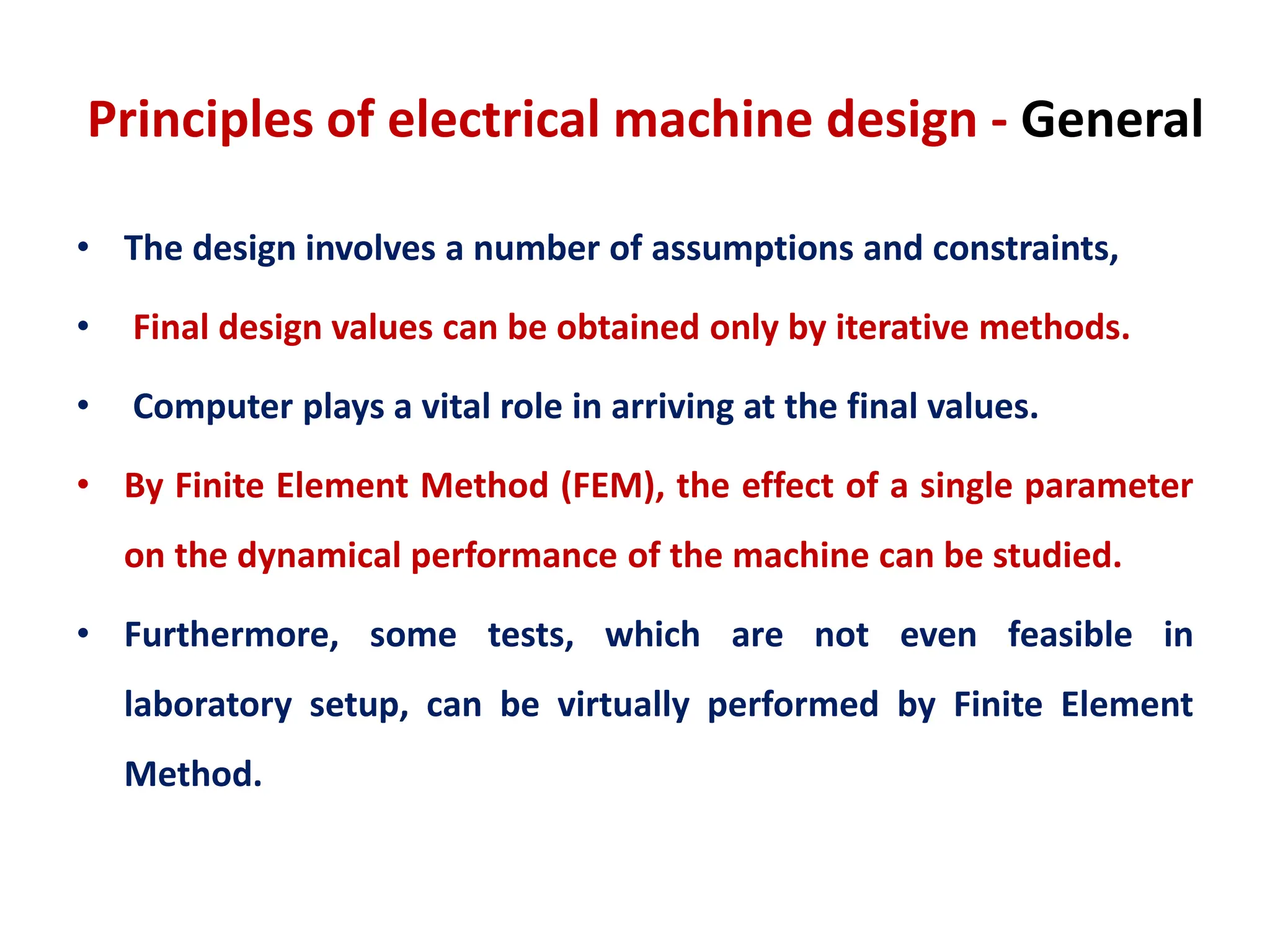 Principles of electrical machine design - General

• The design involves a number of assumptions and constraints,

• Final design values can be obtained only by iterative methods.

• Computer plays a vital role in arriving at the final values.

• By Finite Element Method (FEM), the effect of a single parameter on the dynamical performance of the machine can be studied.

• Furthermore, some tests, which are not even feasible in laboratory setup, can be virtually performed by Finite Element Method.